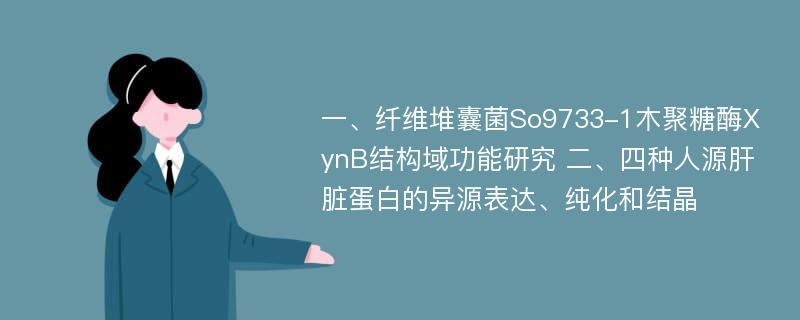 一、纤维堆囊菌So9733-1木聚糖酶XynB结构域功能研究 二、四种人源肝脏蛋白的异源表达、纯化和结晶